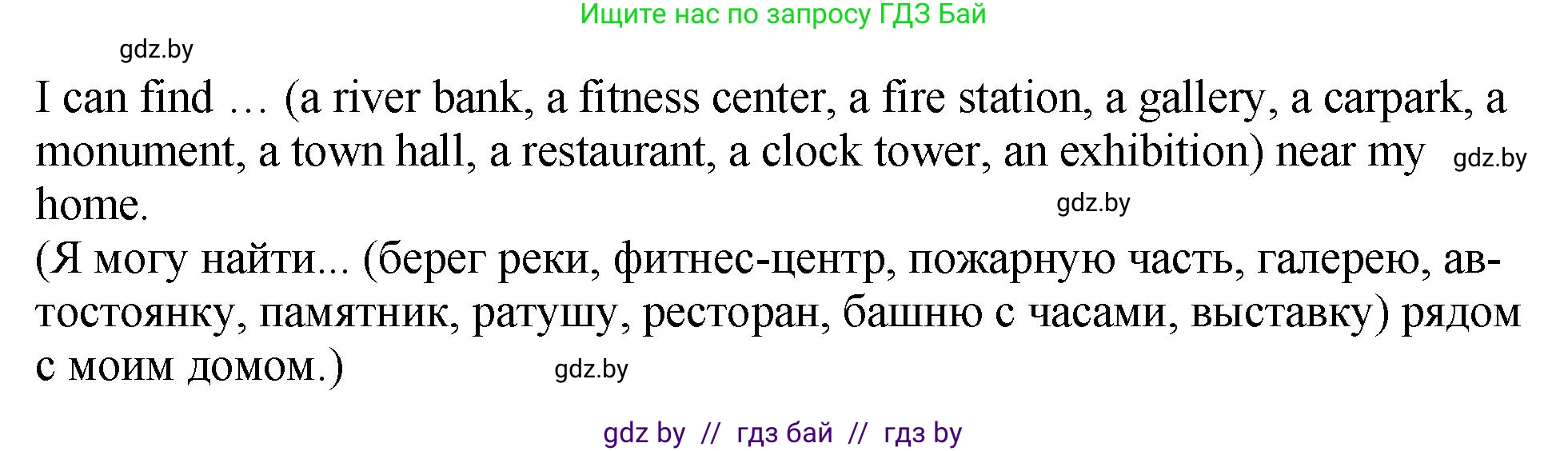 Ищите нас по запросу ГДЗ Бай

gdz.by

I can find … (a river bank, a fitness center, a fire station, a gallery, a carpark, a monument, a town hall, a restaurant, a clock tower, an exhibition) near my home.

gdz.by

gdz.by

(Я могу найти... (берег реки, фитнес-центр, пожарную часть, галерею, автостоянку, памятник, ратушу, ресторан, башню с часами, выставку) рядом с моим домом.)

gdz.by

gdz by // гдз бай // гдз by